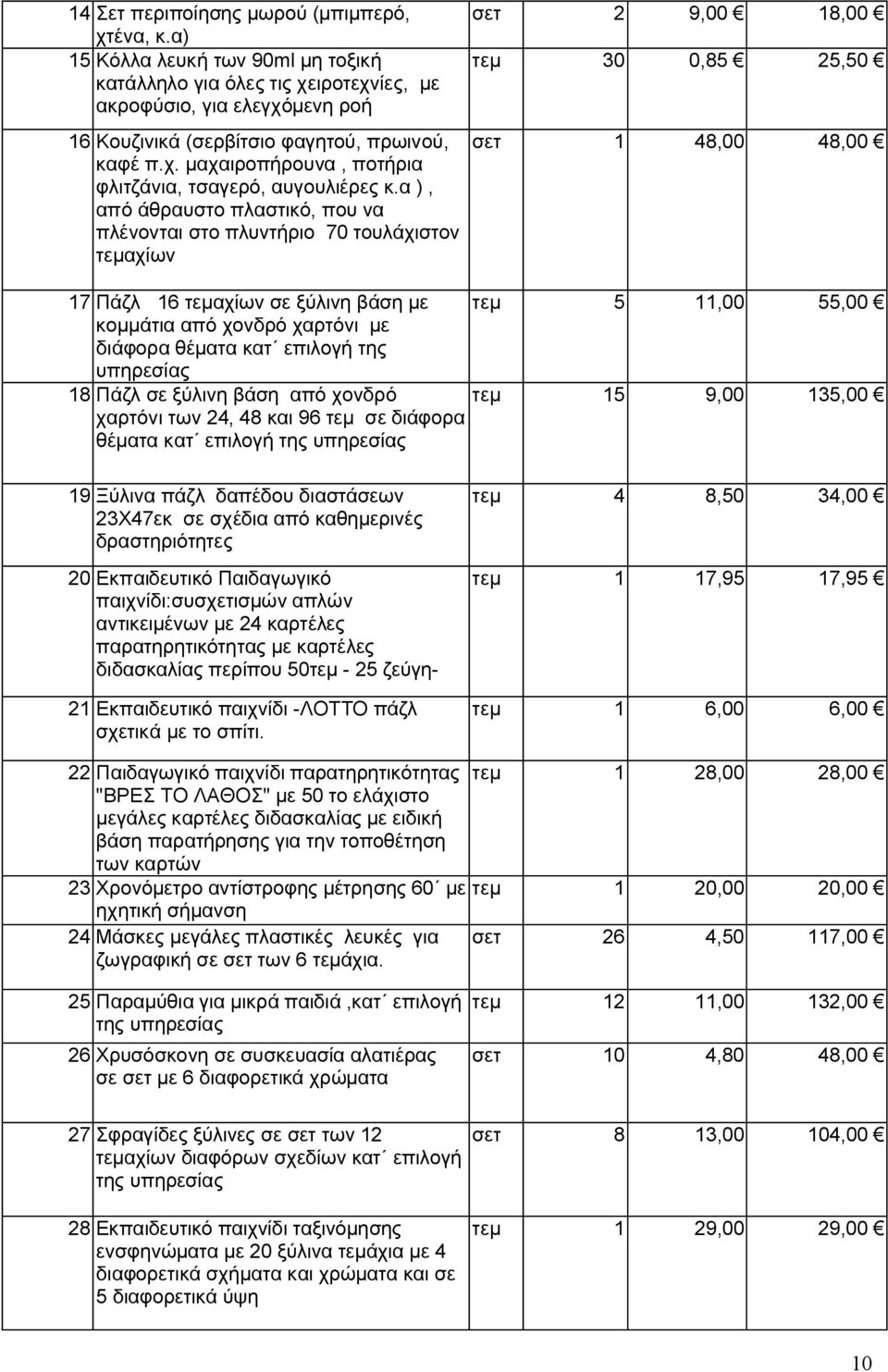 | | | | | | |
|---|---|---|---|---|---|
| 14 | Σετ περιποίησης μωρού (μπιμπερό, χτένα, κ.α) | σετ | 2 | 9,00 € | 18,00 € |
| 15 | Κόλλα λευκή των 90ml μη τοξική κατάλληλο για όλες τις χειροτεχνίες, με ακροφύσιο, για ελεγχόμενη ροή | τεμ | 30 | 0,85 € | 25,50 € |
| 16 | Κουζινικά (σερβίτσιο φαγητού, πρωινού, καφέ π.χ. μαχαιροπήρουνα , ποτήρια φλιτζάνια, τσαγερό, αυγουλιέρες κ.α ) , από άθραυστο πλαστικό, που να πλένονται στο πλυντήριο 70 τουλάχιστον τεμαχίων | σετ | 1 | 48,00 € | 48,00 € |
| 17 | Πάζλ 16 τεμαχίων σε ξύλινη βάση με κομμάτια από χονδρό χαρτόνι με διάφορα θέματα κατ΄ επιλογή της υπηρεσίας | τεμ | 5 | 11,00 € | 55,00 € |
| 18 | Πάζλ σε ξύλινη βάση από χονδρό χαρτόνι των 24, 48 και 96 τεμ σε διάφορα θέματα κατ΄ επιλογή της υπηρεσίας | τεμ | 15 | 9,00 € | 135,00 € |
| 19 | Ξύλινα πάζλ δαπέδου διαστάσεων 23Χ47εκ σε σχέδια από καθημερινές δραστηριότητες | τεμ | 4 | 8,50 € | 34,00 € |
| 20 | Εκπαιδευτικό Παιδαγωγικό παιχνίδι:συσχετισμών απλών αντικειμένων με 24 καρτέλες παρατηρητικότητας με καρτέλες διδασκαλίας περίπου 50τεμ - 25 ζεύγη- | τεμ | 1 | 17,95 € | 17,95 € |
| 21 | Εκπαιδευτικό παιχνίδι -ΛΟΤΤΟ πάζλ σχετικά με το σπίτι. | τεμ | 1 | 6,00 € | 6,00 € |
| 22 | Παιδαγωγικό παιχνίδι παρατηρητικότητας "ΒΡΕΣ ΤΟ ΛΑΘΟΣ" με 50 το ελάχιστο μεγάλες καρτέλες διδασκαλίας με ειδική βάση παρατήρησης για την τοποθέτηση των καρτών | τεμ | 1 | 28,00 € | 28,00 € |
| 23 | Χρονόμετρο αντίστροφης μέτρησης 60΄ με ηχητική σήμανση | τεμ | 1 | 20,00 € | 20,00 € |
| 24 | Μάσκες μεγάλες πλαστικές λευκές για ζωγραφική σε σετ των 6 τεμάχια. | σετ | 26 | 4,50 € | 117,00 € |
| 25 | Παραμύθια για μικρά παιδιά ,κατ΄ επιλογή της υπηρεσίας | τεμ | 12 | 11,00 € | 132,00 € |
| 26 | Χρυσόσκονη σε συσκευασία αλατιέρας σε σετ με 6 διαφορετικά χρώματα | σετ | 10 | 4,80 € | 48,00 € |
| 27 | Σφραγίδες ξύλινες σε σετ των 12 τεμαχίων διαφόρων σχεδίων κατ΄ επιλογή της υπηρεσίας | σετ | 8 | 13,00 € | 104,00 € |
| 28 | Εκπαιδευτικό παιχνίδι ταξινόμησης ενσφηνώματα με 20 ξύλινα τεμάχια με 4 διαφορετικά σχήματα και χρώματα και σε 5 διαφορετικά ύψη | τεμ | 1 | 29,00 € | 29,00 € |

10